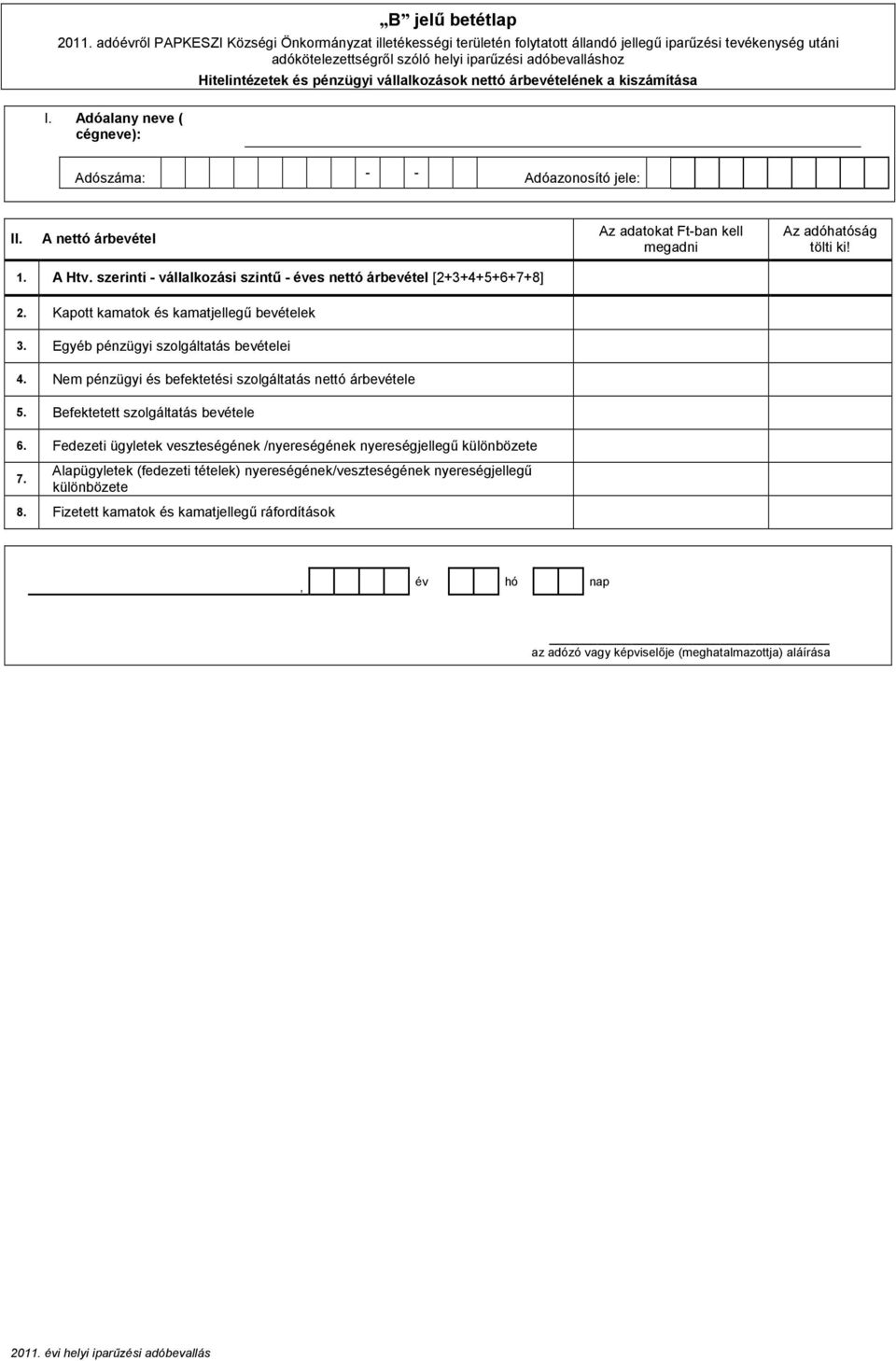 „B” jelű betétlap

2011. adóévről PAPKESZI Községi Önkormányzat illetékességi területén folytatott állandó jellegű iparűzési tevékenység utáni adókötelezettségről szóló helyi iparűzési adóbevalláshoz

Hitelintézetek és pénzügyi vállalkozások nettó árbevételének a kiszámítása

I. Adóalany neve ( cégneve):

Adószáma: - - Adóazonosító jele:

| II. | A nettó árbevétel | Az adatokat Ft-ban kell megadni | Az adóhatóság tölti ki! |
|---|---|---|---|
| 1. | A Htv. szerinti - vállalkozási szintű - éves nettó árbevétel [2+3+4+5+6+7+8] | | |
| 2. | Kapott kamatok és kamatjellegű bevételek | | |
| 3. | Egyéb pénzügyi szolgáltatás bevételei | | |
| 4. | Nem pénzügyi és befektetési szolgáltatás nettó árbevétele | | |
| 5. | Befektetett szolgáltatás bevétele | | |
| 6. | Fedezeti ügyletek veszteségének /nyereségének nyereségjellegű különbözete | | |
| 7. | Alapügyletek (fedezeti tételek) nyereségének/veszteségének nyereségjellegű különbözete | | |
| 8. | Fizetett kamatok és kamatjellegű ráfordítások | | |

, év hó nap

az adózó vagy képviselője (meghatalmazottja) aláírása

2011. évi helyi iparűzési adóbevallás